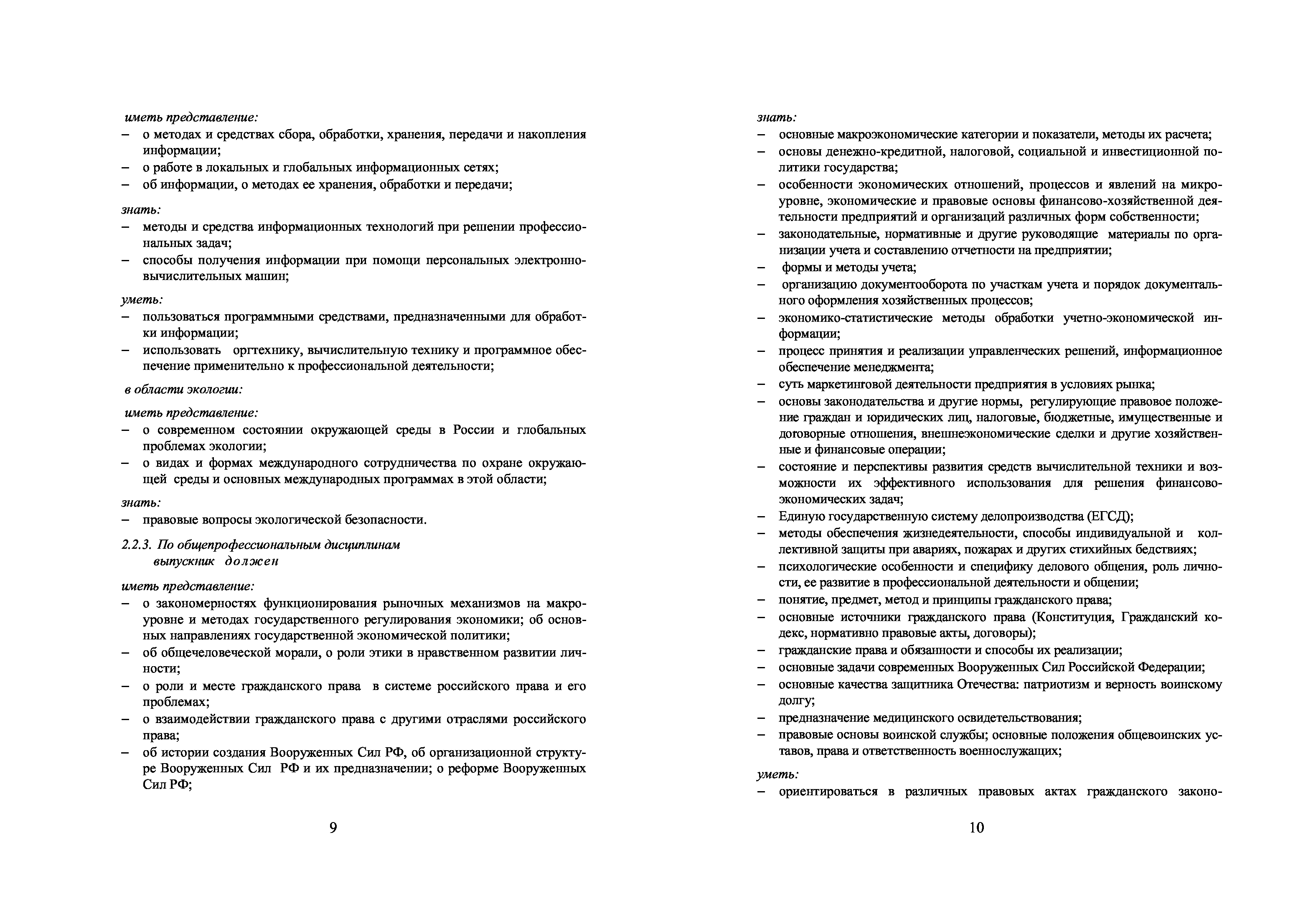 иметь представление:
– о методах и средствах сбора, обработки, хранения, передачи и накопления информации;
– о работе в локальных и глобальных информационных сетях;
– об информации, о методах ее хранения, обработки и передачи;

знать:
– методы и средства информационных технологий при решении профессиональных задач;
– способы получения информации при помощи персональных электронно-вычислительных машин;

уметь:
– пользоваться программными средствами, предназначенными для обработки информации;
– использовать оргтехнику, вычислительную технику и программное обеспечение применительно к профессиональной деятельности;

в области экологии:

иметь представление:
– о современном состоянии окружающей среды в России и глобальных проблемах экологии;
– о видах и формах международного сотрудничества по охране окружающей среды и основных международных программах в этой области;

знать:
– правовые вопросы экологической безопасности.

2.2.3. По общепрофессиональным дисциплинам выпускник должен

иметь представление:
– о закономерностях функционирования рыночных механизмов на макроуровне и методах государственного регулирования экономики; об основных направлениях государственной экономической политики;
– об общечеловеческой морали, о роли этики в нравственном развитии личности;
– о роли и месте гражданского права в системе российского права и его проблемах;
– о взаимодействии гражданского права с другими отраслями российского права;
– об истории создания Вооруженных Сил РФ, об организационной структуре Вооруженных Сил РФ и их предназначении; о реформе Вооруженных Сил РФ;

9

знать:
– основные макроэкономические категории и показатели, методы их расчета;
– основы денежно-кредитной, налоговой, социальной и инвестиционной политики государства;
– особенности экономических отношений, процессов и явлений на микроуровне, экономические и правовые основы финансово-хозяйственной деятельности предприятий и организаций различных форм собственности;
– законодательные, нормативные и другие руководящие материалы по организации учета и составлению отчетности на предприятии;
– формы и методы учета;
– организацию документооборота по участкам учета и порядок документального оформления хозяйственных процессов;
– экономико-статистические методы обработки учетно-экономической информации;
– процесс принятия и реализации управленческих решений, информационное обеспечение менеджмента;
– суть маркетинговой деятельности предприятия в условиях рынка;
– основы законодательства и другие нормы, регулирующие правовое положение граждан и юридических лиц, налоговые, бюджетные, имущественные и договорные отношения, внешнеэкономические сделки и другие хозяйственные и финансовые операции;
– состояние и перспективы развития средств вычислительной техники и возможности их эффективного использования для решения финансово-экономических задач;
– Единую государственную систему делопроизводства (ЕГСД);
– методы обеспечения жизнедеятельности, способы индивидуальной и коллективной защиты при авариях, пожарах и других стихийных бедствиях;
– психологические особенности и специфику делового общения, роль личности, ее развитие в профессиональной деятельности и общении;
– понятие, предмет, метод и принципы гражданского права;
– основные источники гражданского права (Конституция, Гражданский кодекс, нормативно правовые акты, договоры);
– гражданские права и обязанности и способы их реализации;
– основные задачи современных Вооруженных Сил Российской Федерации;
– основные качества защитника Отечества: патриотизм и верность воинскому долгу;
– предназначение медицинского освидетельствования;
– правовые основы воинской службы; основные положения общевоинских уставов, права и ответственность военнослужащих;

уметь:
– ориентироваться в различных правовых актах гражданского законо-

10